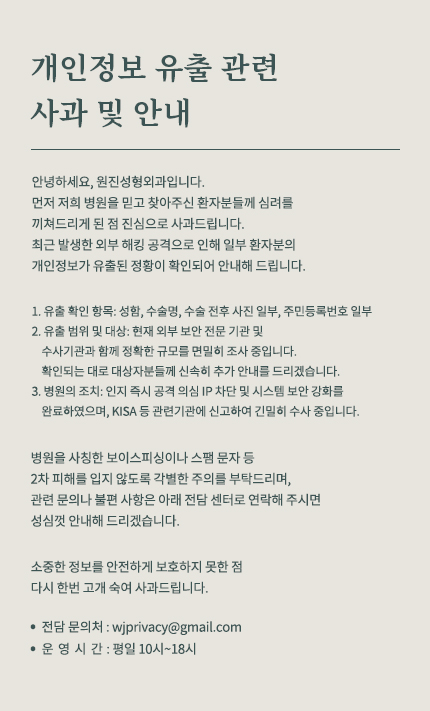 개인정보 유출 관련
사과 및 안내

안녕하세요, 원진성형외과입니다.
먼저 저희 병원을 믿고 찾아주신 환자분들께 심려를 끼쳐드리게 된 점 진심으로 사과드립니다.
최근 발생한 외부 해킹 공격으로 인해 일부 환자분의 개인정보가 유출된 정황이 확인되어 안내해 드립니다.

1. 유출 확인 항목: 성함, 수술명, 수술 전후 사진 일부, 주민등록번호 일부
2. 유출 범위 및 대상: 현재 외부 보안 전문 기관 및 수사기관과 함께 정확한 규모를 면밀히 조사 중입니다. 확인되는 대로 대상자분들께 신속히 추가 안내를 드리겠습니다.
3. 병원의 조치: 인지 즉시 공격 의심 IP 차단 및 시스템 보안 강화를 완료하였으며, KISA 등 관련기관에 신고하여 긴밀히 수사 중입니다.

병원을 사칭한 보이스피싱이나 스팸 문자 등 2차 피해를 입지 않도록 각별한 주의를 부탁드리며, 관련 문의나 불편 사항은 아래 전담 센터로 연락해 주시면 성심껏 안내해 드리겠습니다.

소중한 정보를 안전하게 보호하지 못한 점 다시 한번 고개 숙여 사과드립니다.

• 전담 문의처 : wjprivacy@gmail.com
• 운 영 시 간 : 평일 10시~18시